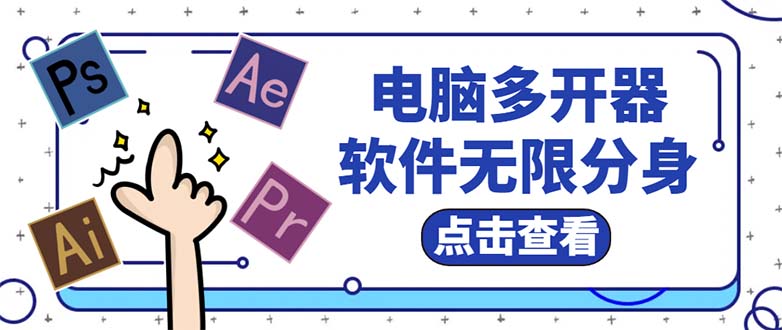 Ps
Ae
Ai
Pr
电脑多开器
软件无限分身
点击查看